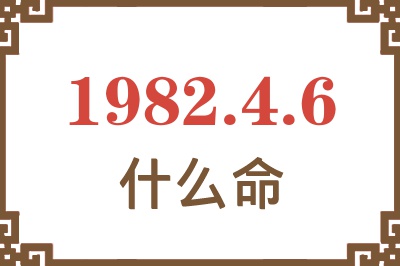 1982.4.6
什么命